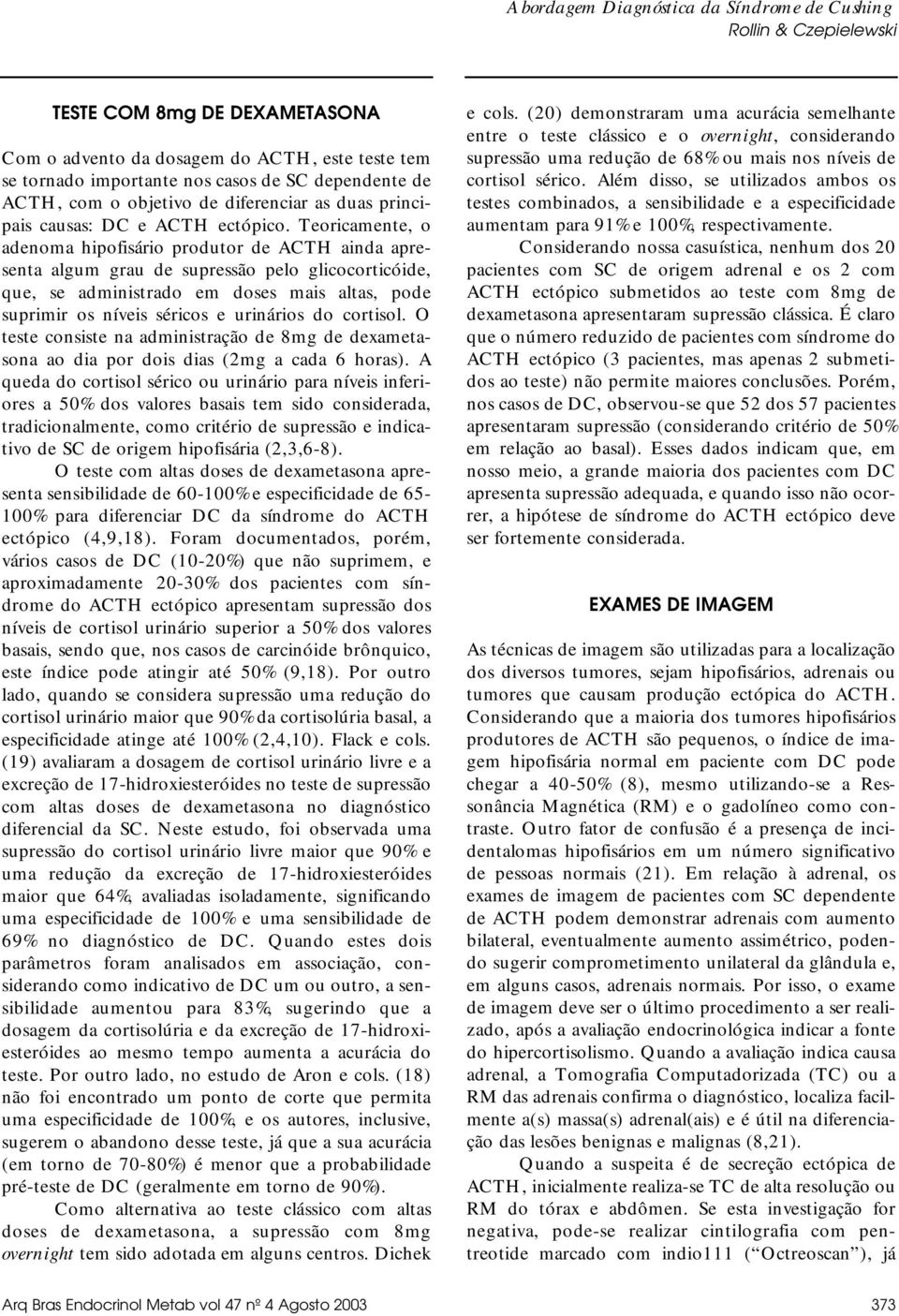 Abordagem Diagnóstica da Síndrome de Cushing
Rollin & Czepielewski

TESTE COM 8mg DE DEXAMETASONA

Com o advento da dosagem do ACTH, este teste tem se tornado importante nos casos de SC dependente de ACTH, com o objetivo de diferenciar as duas principais causas: DC e ACTH ectópico. Teoricamente, o adenoma hipofisário produtor de ACTH ainda apresenta algum grau de supressão pelo glicocorticóide, que, se administrado em doses mais altas, pode suprimir os níveis séricos e urinários do cortisol. O teste consiste na administração de 8mg de dexametasona ao dia por dois dias (2mg a cada 6 horas). A queda do cortisol sérico ou urinário para níveis inferiores a 50% dos valores basais tem sido considerada, tradicionalmente, como critério de supressão e indicativo de SC de origem hipofisária (2,3,6-8).

O teste com altas doses de dexametasona apresenta sensibilidade de 60-100% e especificidade de 65-100% para diferenciar DC da síndrome do ACTH ectópico (4,9,18). Foram documentados, porém, vários casos de DC (10-20%) que não suprimem, e aproximadamente 20-30% dos pacientes com síndrome do ACTH ectópico apresentam supressão dos níveis de cortisol urinário superior a 50% dos valores basais, sendo que, nos casos de carcinóide brônquico, este índice pode atingir até 50% (9,18). Por outro lado, quando se considera supressão uma redução do cortisol urinário maior que 90% da cortisolúria basal, a especificidade atinge até 100% (2,4,10). Flack e cols. (19) avaliaram a dosagem de cortisol urinário livre e a excreção de 17-hidroxiesteróides no teste de supressão com altas doses de dexametasona no diagnóstico diferencial da SC. Neste estudo, foi observada uma supressão do cortisol urinário livre maior que 90% e uma redução da excreção de 17-hidroxiesteróides maior que 64%, avaliadas isoladamente, significando uma especificidade de 100% e uma sensibilidade de 69% no diagnóstico de DC. Quando estes dois parâmetros foram analisados em associação, considerando como indicativo de DC um ou outro, a sensibilidade aumentou para 83%, sugerindo que a dosagem da cortisolúria e da excreção de 17-hidroxiesteróides ao mesmo tempo aumenta a acurácia do teste. Por outro lado, no estudo de Aron e cols. (18) não foi encontrado um ponto de corte que permita uma especificidade de 100%, e os autores, inclusive, sugerem o abandono desse teste, já que a sua acurácia (em torno de 70-80%) é menor que a probabilidade pré-teste de DC (geralmente em torno de 90%).

Como alternativa ao teste clássico com altas doses de dexametasona, a supressão com 8mg overnight tem sido adotada em alguns centros. Dichek e cols. (20) demonstraram uma acurácia semelhante entre o teste clássico e o overnight, considerando supressão uma redução de 68% ou mais nos níveis de cortisol sérico. Além disso, se utilizados ambos os testes combinados, a sensibilidade e a especificidade aumentam para 91% e 100%, respectivamente.

Considerando nossa casuística, nenhum dos 20 pacientes com SC de origem adrenal e os 2 com ACTH ectópico submetidos ao teste com 8mg de dexametasona apresentaram supressão clássica. É claro que o número reduzido de pacientes com síndrome do ACTH ectópico (3 pacientes, mas apenas 2 submetidos ao teste) não permite maiores conclusões. Porém, nos casos de DC, observou-se que 52 dos 57 pacientes apresentaram supressão (considerando critério de 50% em relação ao basal). Esses dados indicam que, em nosso meio, a grande maioria dos pacientes com DC apresenta supressão adequada, e quando isso não ocorrer, a hipótese de síndrome do ACTH ectópico deve ser fortemente considerada.

EXAMES DE IMAGEM

As técnicas de imagem são utilizadas para a localização dos diversos tumores, sejam hipofisários, adrenais ou tumores que causam produção ectópica do ACTH. Considerando que a maioria dos tumores hipofisários produtores de ACTH são pequenos, o índice de imagem hipofisária normal em paciente com DC pode chegar a 40-50% (8), mesmo utilizando-se a Ressonância Magnética (RM) e o gadolíneo como contraste. Outro fator de confusão é a presença de incidentalomas hipofisários em um número significativo de pessoas normais (21). Em relação à adrenal, os exames de imagem de pacientes com SC dependente de ACTH podem demonstrar adrenais com aumento bilateral, eventualmente aumento assimétrico, podendo sugerir comprometimento unilateral da glândula e, em alguns casos, adrenais normais. Por isso, o exame de imagem deve ser o último procedimento a ser realizado, após a avaliação endocrinológica indicar a fonte do hipercortisolismo. Quando a avaliação indica causa adrenal, a Tomografia Computadorizada (TC) ou a RM das adrenais confirma o diagnóstico, localiza facilmente a(s) massa(s) adrenal(ais) e é útil na diferenciação das lesões benignas e malignas (8,21).

Quando a suspeita é de secreção ectópica de ACTH, inicialmente realiza-se TC de alta resolução ou RM do tórax e abdômen. Se esta investigação for negativa, pode-se realizar cintilografia com pentreotide marcado com indio111 ("Octreoscan"), já

Arq Bras Endocrinol Metab vol 47 nº 4 Agosto 2003 373